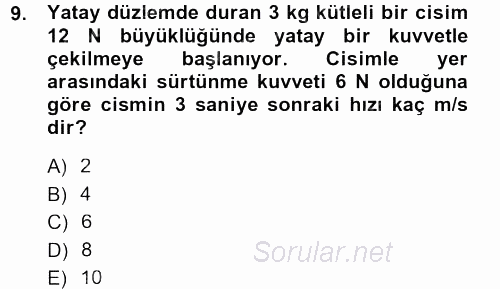 9. Yatay düzlemde duran 3 kg kütleli bir cisim 12 N büyüklüğünde yatay bir kuvvetle çekilmeye başlanıyor. Cisimle yer arasındaki sürtünme kuvveti 6 N olduğuna göre cismin 3 saniye sonraki hızı kaç m/s dir?

A) 2
B) 4
C) 6
D) 8
E) 10

Sorular.net